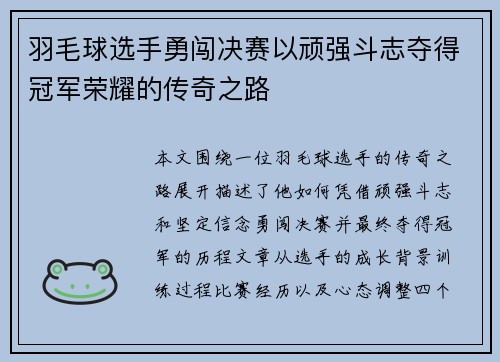 羽毛球选手勇闯决赛以顽强斗志夺得冠军荣耀的传奇之路

本文围绕一位羽毛球选手的传奇之路展开描述了他如何凭借顽强斗志和坚定信念勇闯决赛并最终夺得冠军的历程文章从选手的成长背景训练过程比赛经历以及心态调整四个